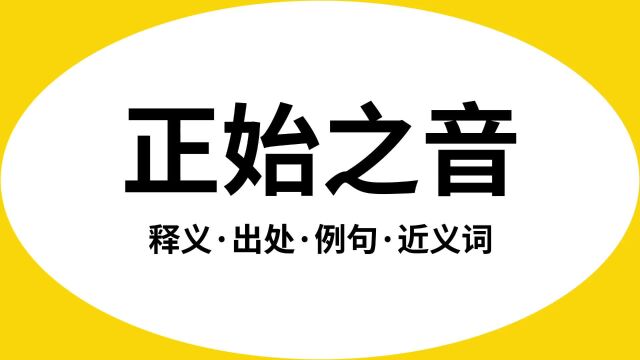 正始之音

释义·出处·例句·近义词